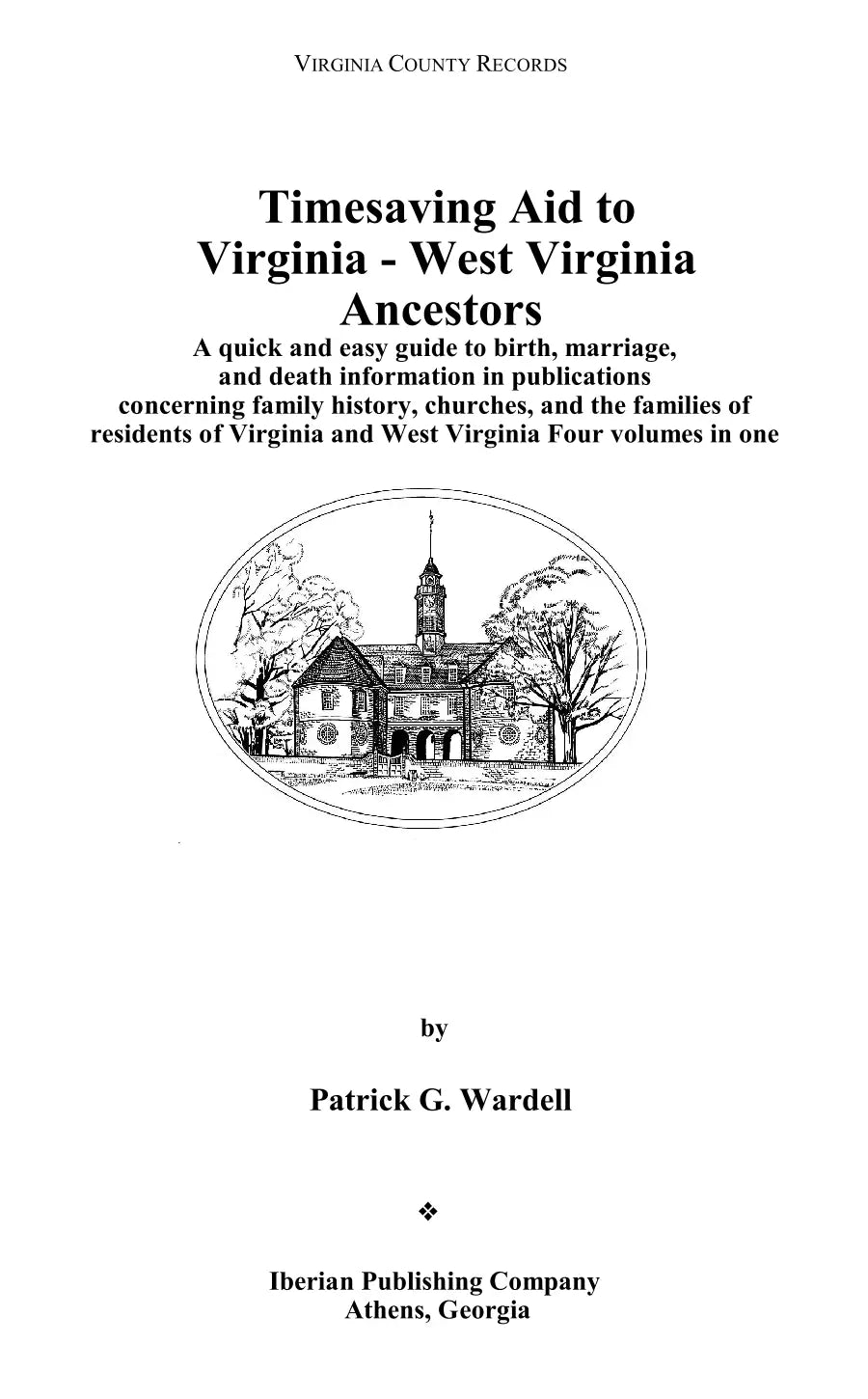 VIRGINIA COUNTY RECORDS

Timesaving Aid to Virginia - West Virginia Ancestors

A quick and easy guide to birth, marriage, and death information in publications concerning family history, churches, and the families of residents of Virginia and West Virginia Four volumes in one

by

Patrick G. Wardell

❖

Iberian Publishing Company
Athens, Georgia